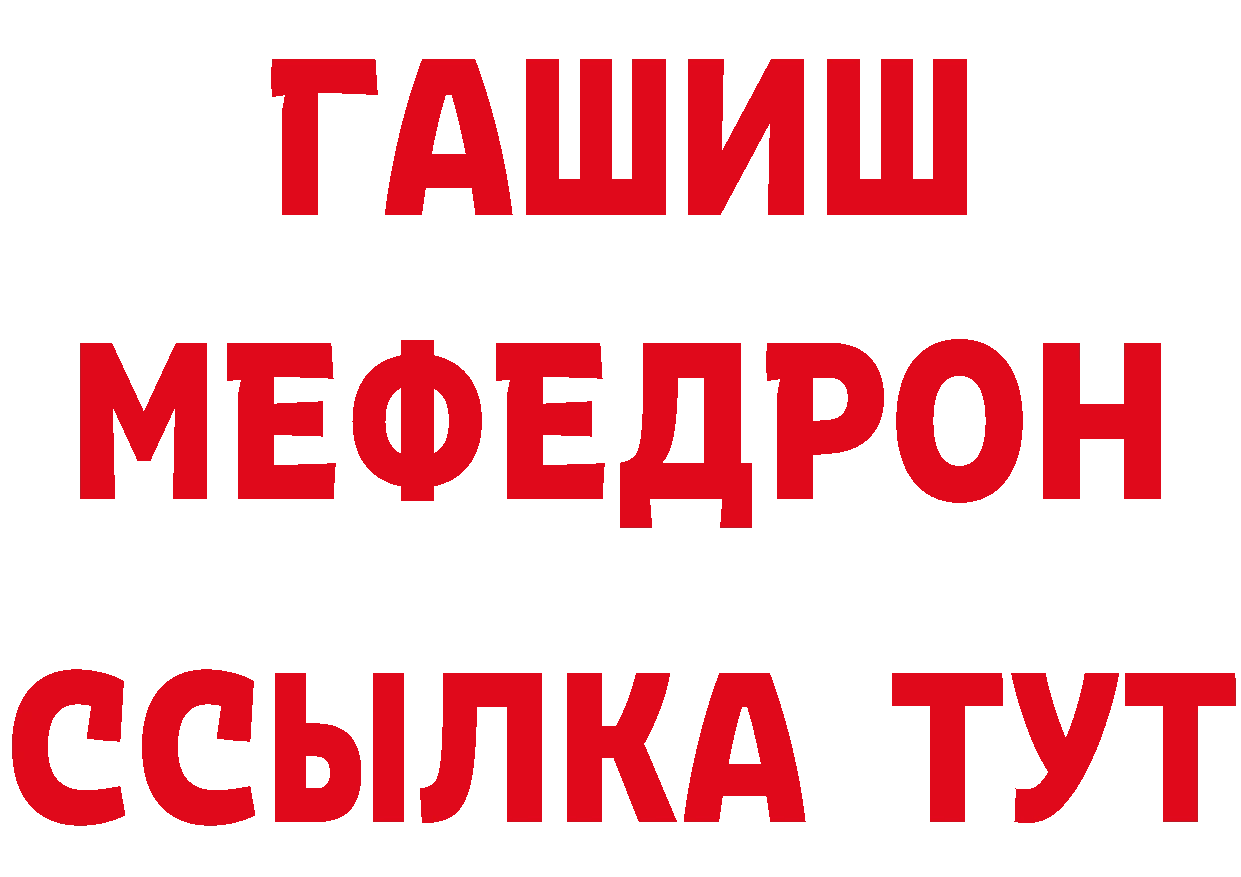 ГАШИШ
МЕФЕДРОН
ССЫЛКА ТУТ